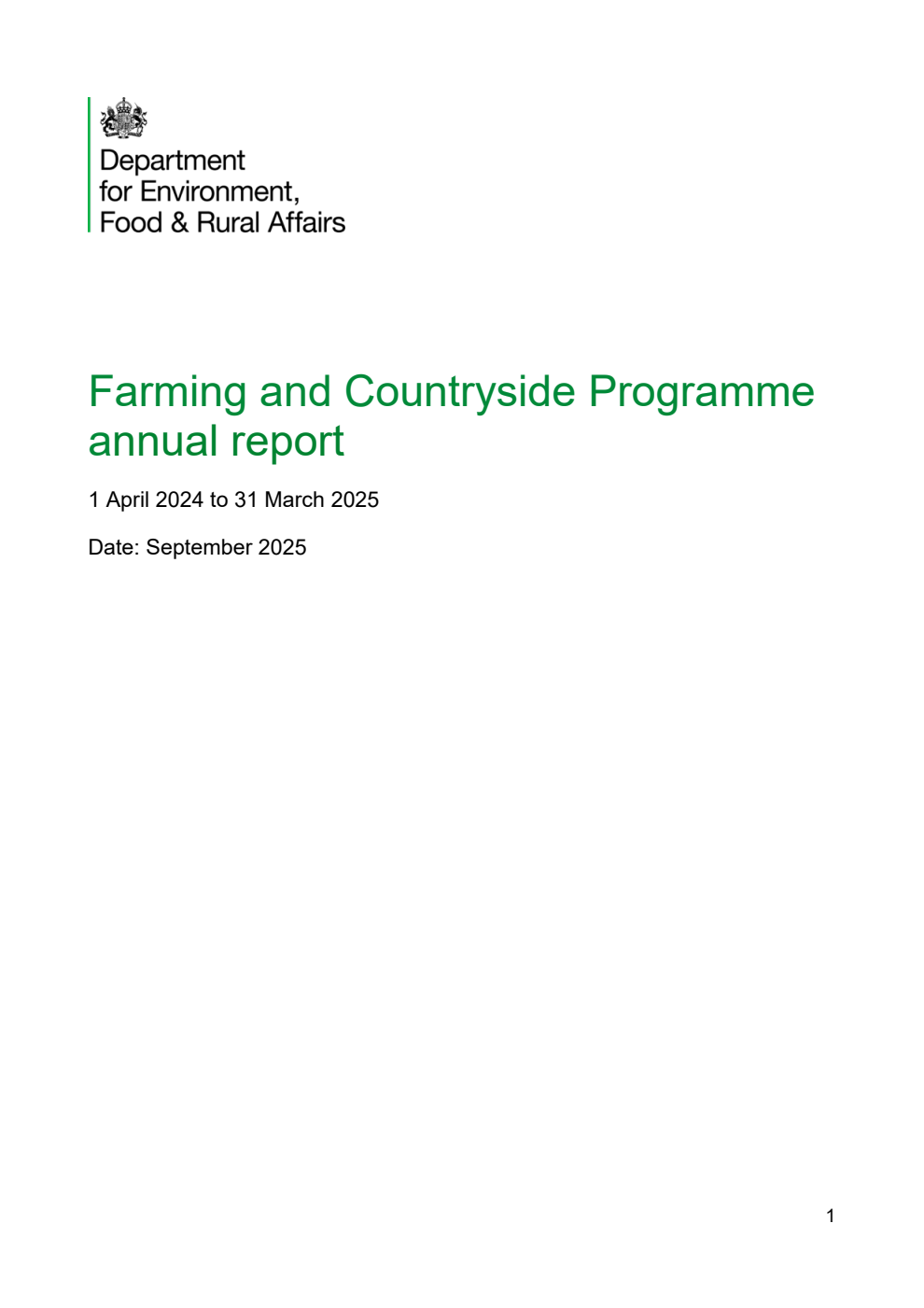 Department for Environment, Food & Rural Affairs

Farming and Countryside Programme annual report

1 April 2024 to 31 March 2025

Date: September 2025

1